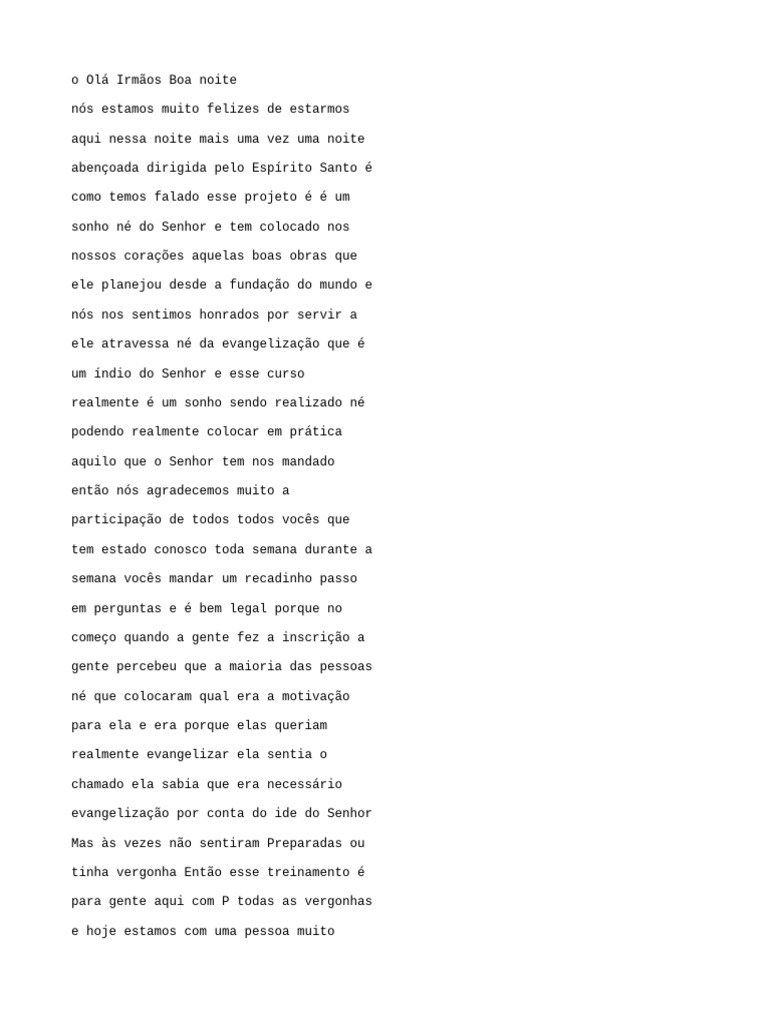 o Olá Irmãos Boa noite
nós estamos muito felizes de estarmos
aqui nessa noite mais uma vez uma noite
abençoada dirigida pelo Espírito Santo é
como temos falado esse projeto é é um
sonho né do Senhor e tem colocado nos
nossos corações aquelas boas obras que
ele planejou desde a fundação do mundo e
nós nos sentimos honrados por servir a
ele atravessa né da evangelização que é
um índio do Senhor e esse curso
realmente é um sonho sendo realizado né
podendo realmente colocar em prática
aquilo que o Senhor tem nos mandado
então nós agradecemos muito a
participação de todos todos vocês que
tem estado conosco toda semana durante a
semana vocês mandar um recadinho passo
em perguntas e é bem legal porque no
começo quando a gente fez a inscrição a
gente percebeu que a maioria das pessoas
né que colocaram qual era a motivação
para ela e era porque elas queriam
realmente evangelizar ela sentia o
chamado ela sabia que era necessário
evangelização por conta do ide do Senhor
Mas às vezes não sentiram Preparadas ou
tinha vergonha Então esse treinamento é
para gente aqui com P todas as vergonhas
e hoje estamos com uma pessoa muito